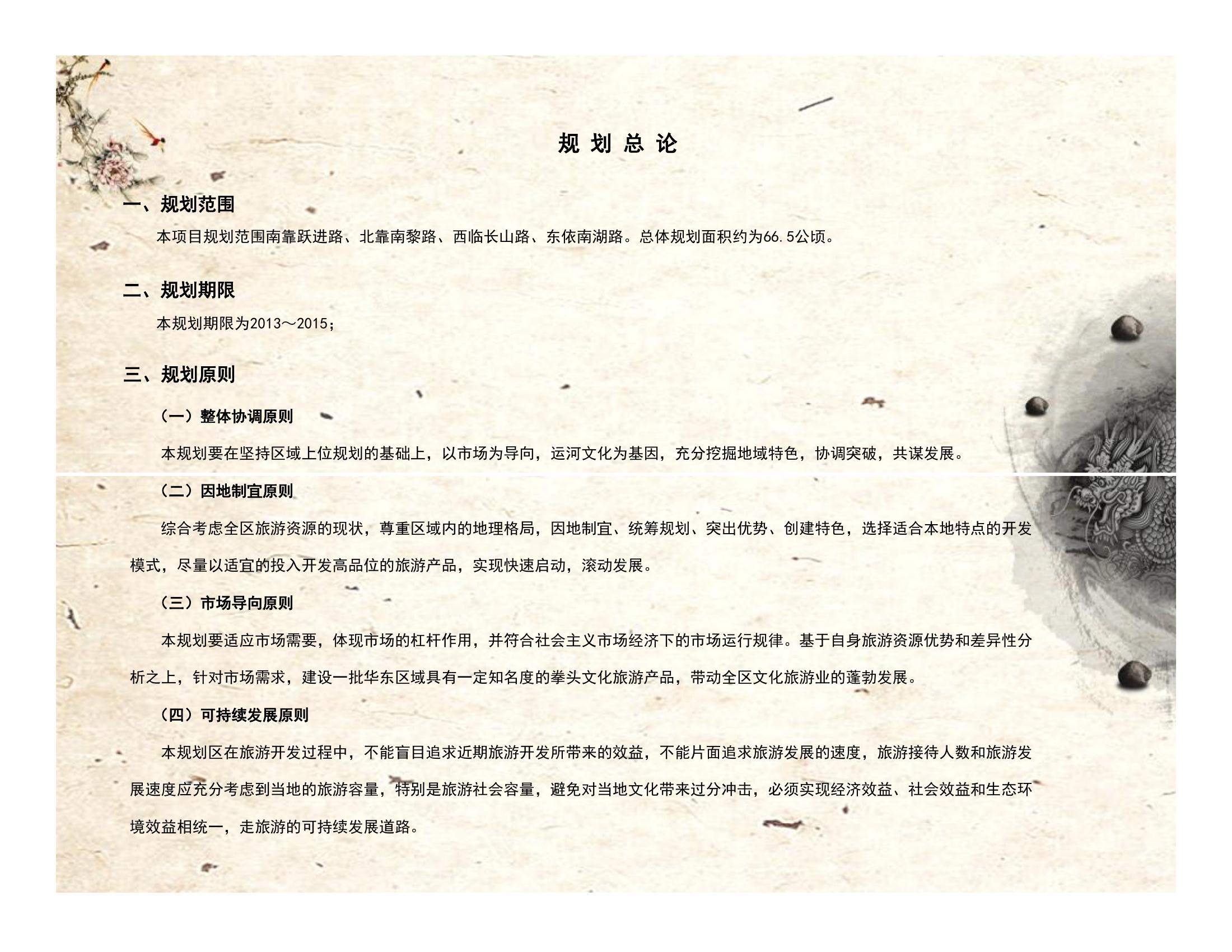 规 划 总 论

一、规划范围

本项目规划范围南靠跃进路、北靠南黎路、西临长山路、东依南湖路。总体规划面积约为66.5公顷。

二、规划期限

本规划期限为2013～2015；

三、规划原则

（一）整体协调原则

本规划要在坚持区域上位规划的基础上，以市场为导向，运河文化为基因，充分挖掘地域特色，协调突破，共谋发展。

（二）因地制宜原则

综合考虑全区旅游资源的现状，尊重区域内的地理格局，因地制宜、统筹规划、突出优势、创建特色，选择适合本地特点的开发模式，尽量以适宜的投入开发高品位的旅游产品，实现快速启动，滚动发展。

（三）市场导向原则

本规划要适应市场需要，体现市场的杠杆作用，并符合社会主义市场经济下的市场运行规律。基于自身旅游资源优势和差异性分析之上，针对市场需求，建设一批华东区域具有一定知名度的拳头文化旅游产品，带动全区文化旅游业的蓬勃发展。

（四）可持续发展原则

本规划区在旅游开发过程中，不能盲目追求近期旅游开发所带来的效益，不能片面追求旅游发展的速度，旅游接待人数和旅游发展速度应充分考虑到当地的旅游容量，特别是旅游社会容量，避免对当地文化带来过分冲击，必须实现经济效益、社会效益和生态环境效益相统一，走旅游的可持续发展道路。